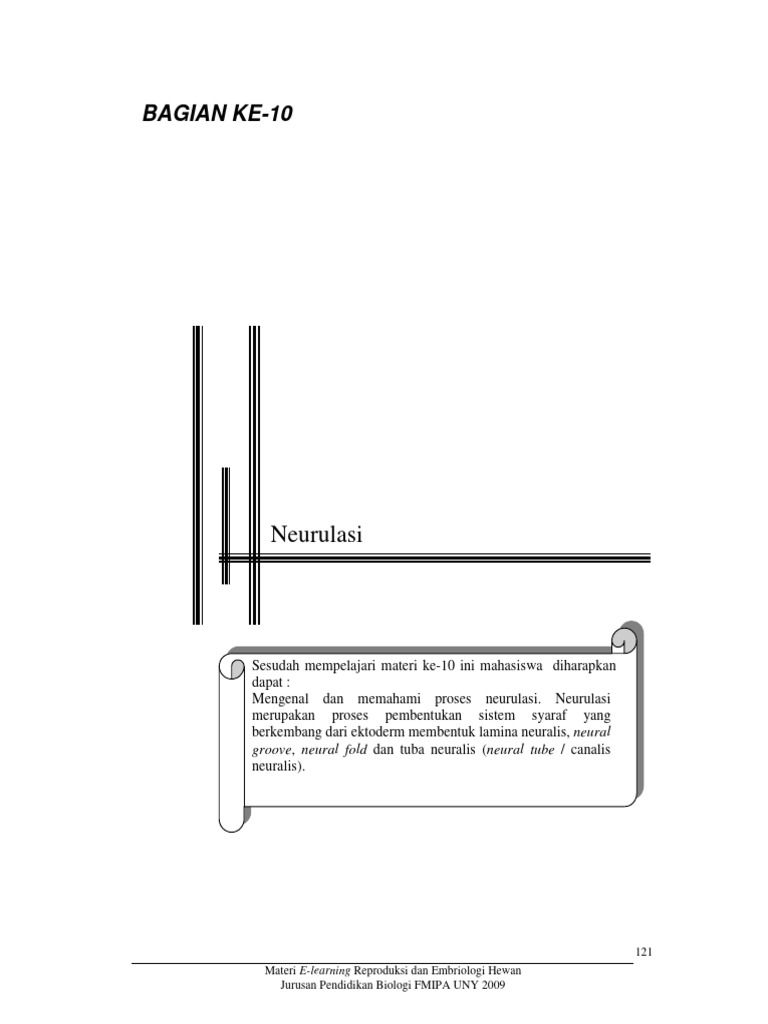 BAGIAN KE-10

Neurulasi

Sesudah mempelajari materi ke-10 ini mahasiswa diharapkan dapat :

Mengenal dan memahami proses neurulasi. Neurulasi merupakan proses pembentukan sistem syaraf yang berkembang dari ektoderm membentuk lamina neuralis, neural groove, neural fold dan tuba neuralis (neural tube / canalis neuralis).

121

Materi E-learning Reproduksi dan Embriologi Hewan
Jurusan Pendidikan Biologi FMIPA UNY 2009